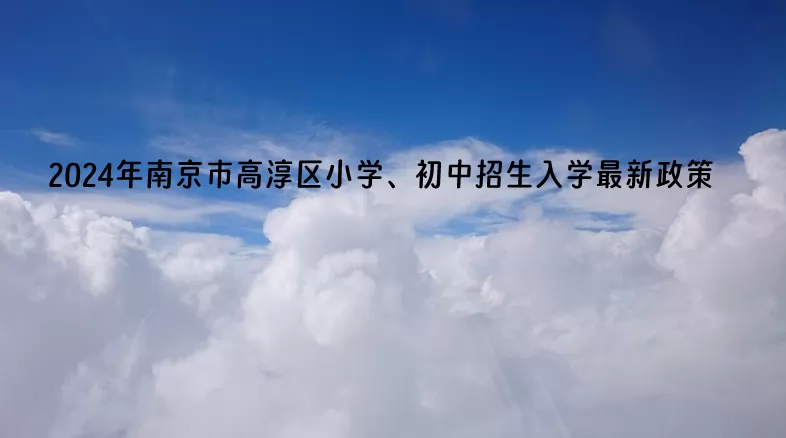 2024年南京市高淳区小学、初中招生入学最新政策